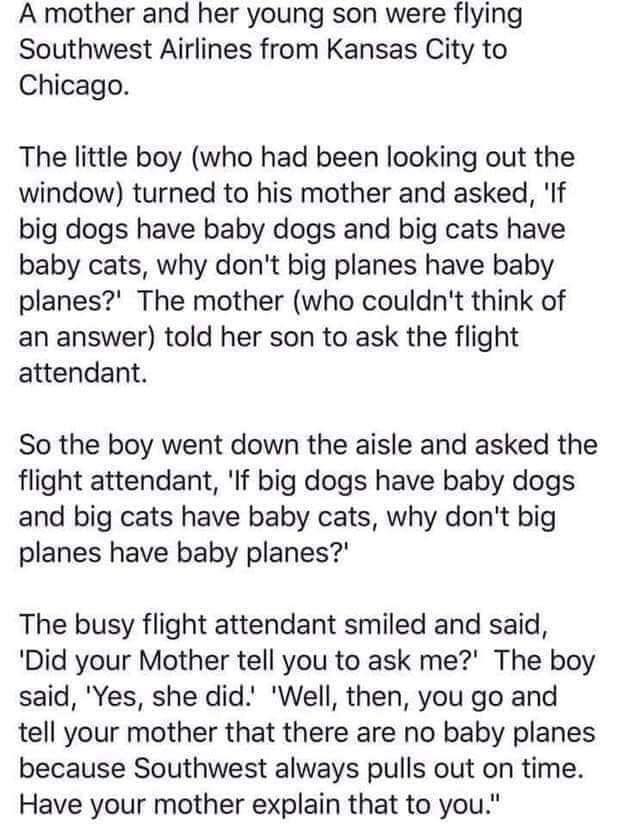 A mother and her young son were flying Southwest Airlines from Kansas City to Chicago.

The little boy (who had been looking out the window) turned to his mother and asked, 'If big dogs have baby dogs and big cats have baby cats, why don't big planes have baby planes?' The mother (who couldn't think of an answer) told her son to ask the flight attendant.

So the boy went down the aisle and asked the flight attendant, 'If big dogs have baby dogs and big cats have baby cats, why don't big planes have baby planes?'

The busy flight attendant smiled and said, 'Did your Mother tell you to ask me?' The boy said, 'Yes, she did.' 'Well, then, you go and tell your mother that there are no baby planes because Southwest always pulls out on time. Have your mother explain that to you."